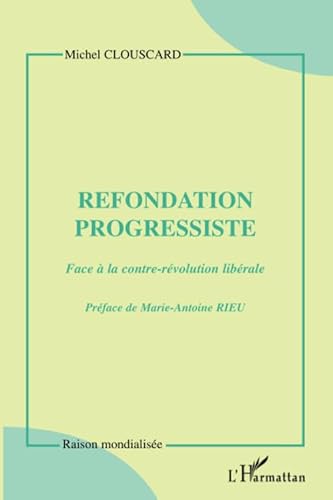 Michel CLOUSCARD

REFONDATION PROGRESSISTE

Face à la contre-révolution libérale

Préface de Marie-Antoine RIEU

Raison mondialisée

L'Harmattan